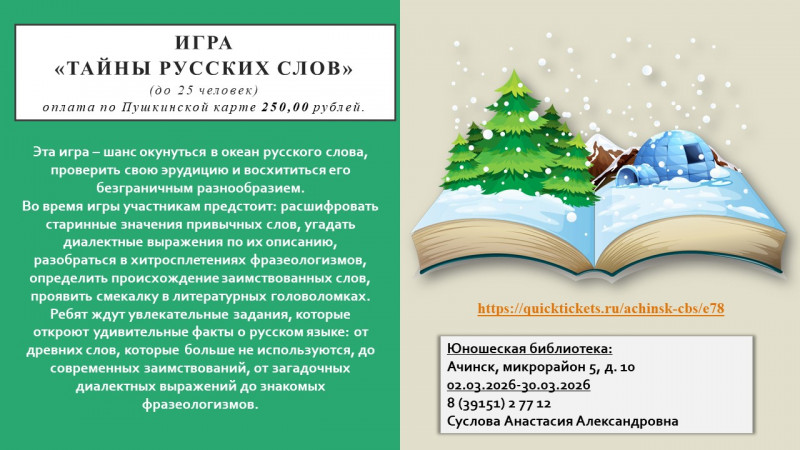 ИГРА
«ТАЙНЫ РУССКИХ СЛОВ»
(до 25 человек)
оплата по Пушкинской карте 250,00 рублей.

Эта игра – шанс окунуться в океан русского слова, проверить свою эрудицию и восхититься его безграничным разнообразием.
Во время игры участникам предстоит: расшифровать старинные значения привычных слов, угадать диалектные выражения по их описанию, разобраться в хитросплетениях фразеологизмов, определить происхождение заимствованных слов, проявить смекалку в литературных головоломках.
Ребят ждут увлекательные задания, которые откроют удивительные факты о русском языке: от древних слов, которые больше не используются, до современных заимствований, от загадочных диалектных выражений до знакомых фразеологизмов.

https://quicktickets.ru/achinsk-cbs/e78

Юношеская библиотека:
Ачинск, микрорайон 5, д. 10
02.03.2026-30.03.2026
8 (39151) 2 77 12
Суслова Анастасия Александровна